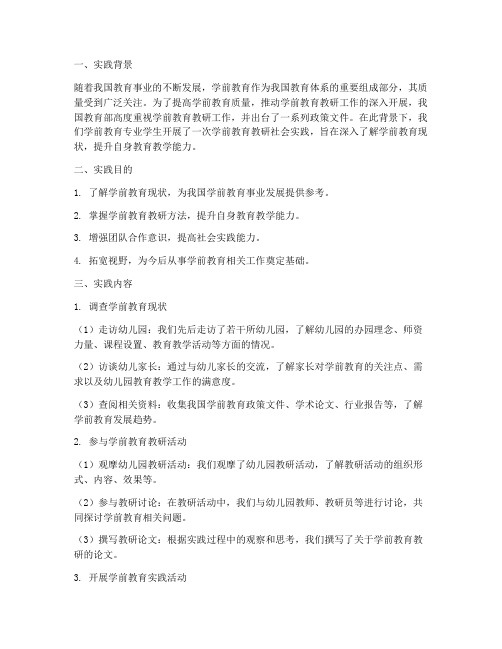 一、实践背景

随着我国教育事业的不断发展，学前教育作为我国教育体系的重要组成部分，其质量受到广泛关注。为了提高学前教育质量，推动学前教育教研工作的深入开展，我国教育部高度重视学前教育教研工作，并出台了一系列政策文件。在此背景下，我们学前教育专业学生开展了一次学前教育教研社会实践，旨在深入了解学前教育现状，提升自身教育教学能力。

二、实践目的

1. 了解学前教育现状，为我国学前教育事业发展提供参考。

2. 掌握学前教育教研方法，提升自身教育教学能力。

3. 增强团队合作意识，提高社会实践能力。

4. 拓宽视野，为今后从事学前教育相关工作奠定基础。

三、实践内容

1. 调查学前教育现状

（1）走访幼儿园：我们先后走访了若干所幼儿园，了解幼儿园的办园理念、师资力量、课程设置、教育教学活动等方面的情况。

（2）访谈幼儿家长：通过与幼儿家长的交流，了解家长对学前教育的关注点、需求以及幼儿园教育教学工作的满意度。

（3）查阅相关资料：收集我国学前教育政策文件、学术论文、行业报告等，了解学前教育发展趋势。

2. 参与学前教育教研活动

（1）观摩幼儿园教研活动：我们观摩了幼儿园教研活动，了解教研活动的组织形式、内容、效果等。

（2）参与教研讨论：在教研活动中，我们与幼儿园教师、教研员等进行讨论，共同探讨学前教育相关问题。

（3）撰写教研论文：根据实践过程中的观察和思考，我们撰写了关于学前教育教研的论文。

3. 开展学前教育实践活动